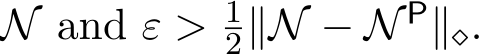 $\mathcal{N}$ and $\varepsilon > \frac{1}{2}\|\mathcal{N} - \mathcal{N}^{\mathsf{P}}\|_{\diamond}$.